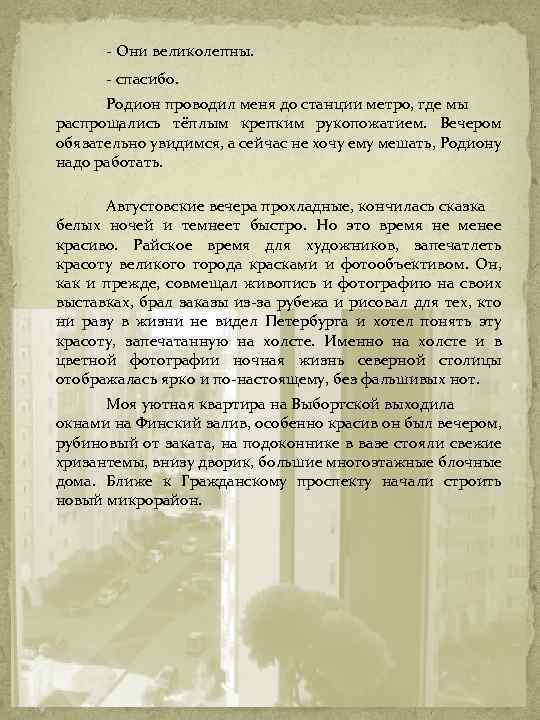 - Они великолепны.

- спасибо.

Родион проводил меня до станции метро, где мы распрощались тёплым крепким рукопожатием. Вечером обязательно увидимся, а сейчас не хочу ему мешать, Родиону надо работать.

Августовские вечера прохладные, кончилась сказка белых ночей и темнеет быстро. Но это время не менее красиво. Райское время для художников, запечатлеть красоту великого города красками и фотообъективом. Он, как и прежде, совмещал живопись и фотографию на своих выставках, брал заказы из-за рубежа и рисовал для тех, кто ни разу в жизни не видел Петербурга и хотел понять эту красоту, запечатанную на холсте. Именно на холсте и в цветной фотографии ночная жизнь северной столицы отображалась ярко и по-настоящему, без фальшивых нот.

Моя уютная квартира на Выборгской выходила окнами на Финский залив, особенно красив он был вечером, рубиновый от заката, на подоконнике в вазе стояли свежие хризантемы, внизу дворик, большие многоэтажные блочные дома. Ближе к Гражданскому проспекту начали строить новый микрорайон.